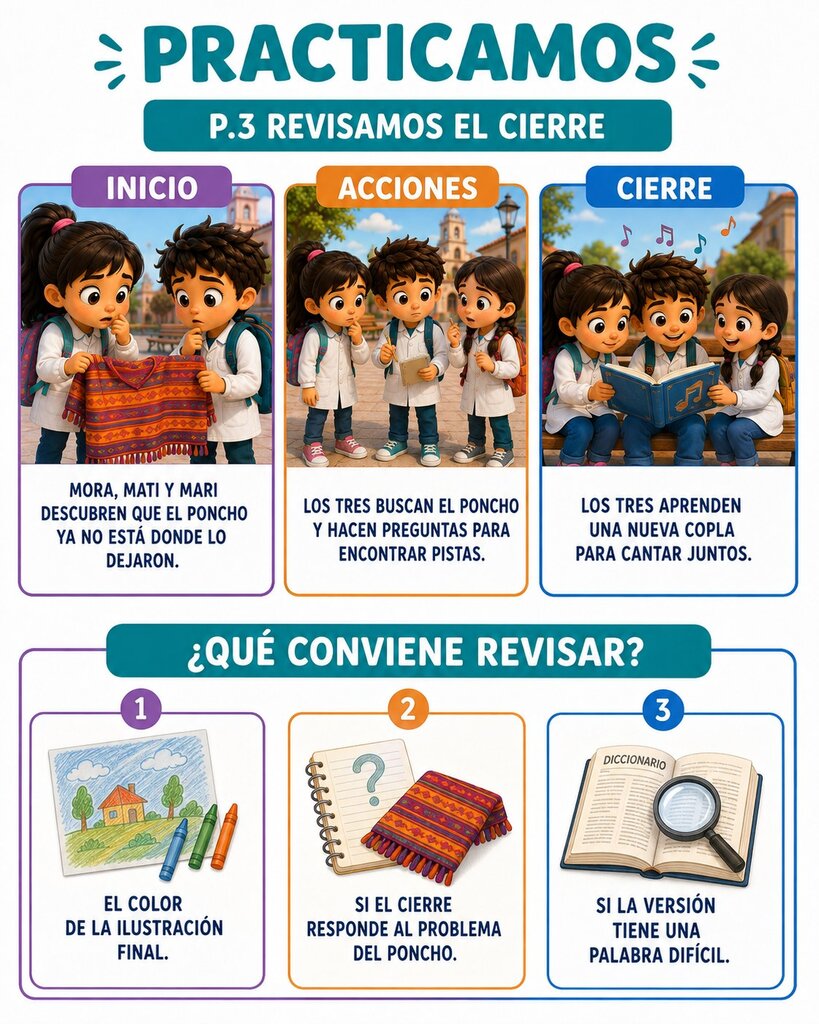 PRACTICAMOS

P.3 REVISAMOS EL CIERRE

INICIO

MORA, MATI Y MARI DESCUBREN QUE EL PONCHO YA NO ESTÁ DONDE LO DEJARON.

ACCIONES

LOS TRES BUSCAN EL PONCHO Y HACEN PREGUNTAS PARA ENCONTRAR PISTAS.

CIERRE

LOS TRES APRENDEN UNA NUEVA COPLA PARA CANTAR JUNTOS.

¿QUÉ CONVIENE REVISAR?

1

EL COLOR DE LA ILUSTRACIÓN FINAL.

2

SI EL CIERRE RESPONDE AL PROBLEMA DEL PONCHO.

3

DICCIONARIO

SI LA VERSIÓN TIENE UNA PALABRA DIFÍCIL.